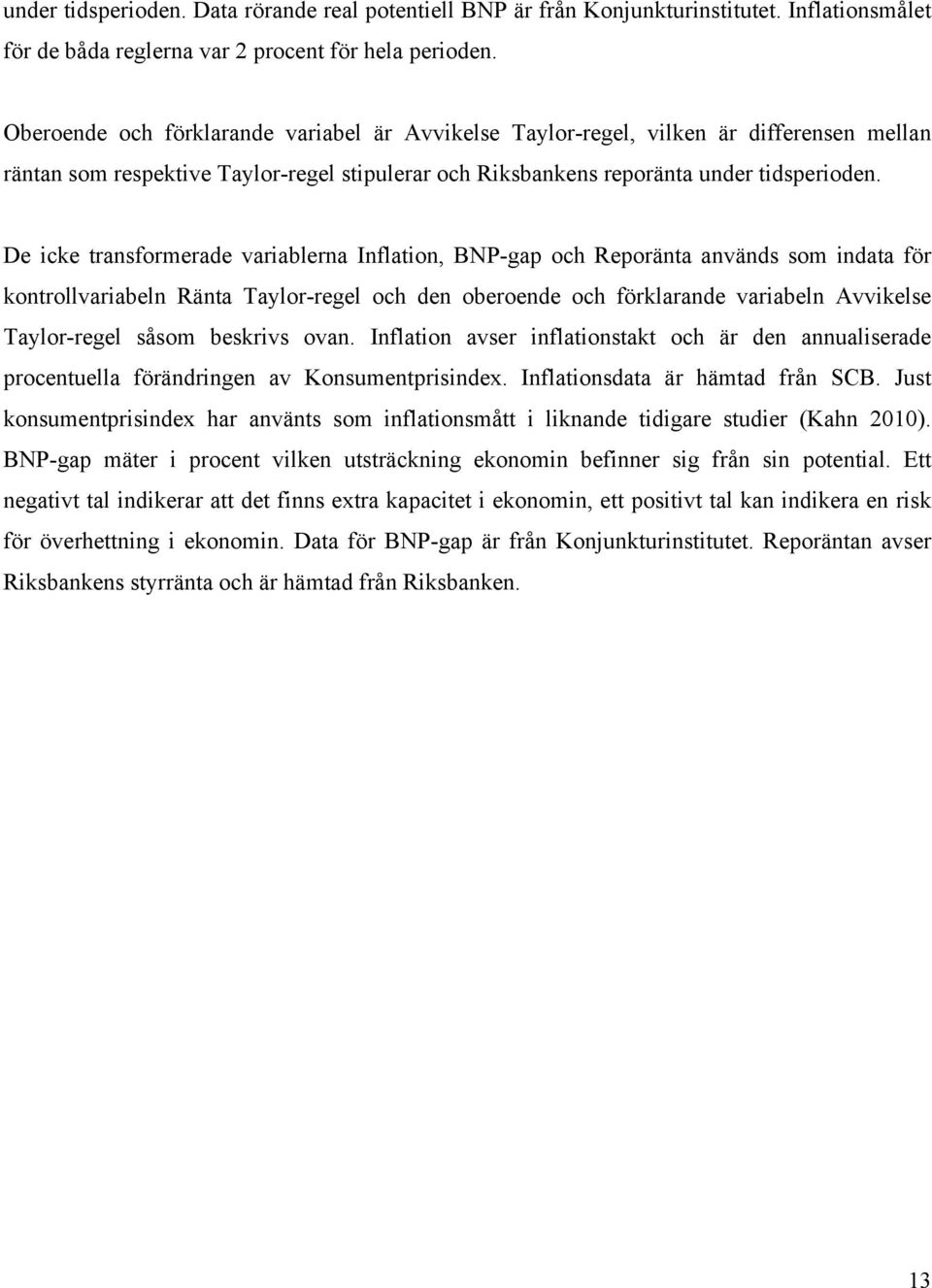 under tidsperioden. Data rörande real potentiell BNP är från Konjunkturinstitutet. Inflationsmålet för de båda reglerna var 2 procent för hela perioden.

Oberoende och förklarande variabel är Avvikelse Taylor-regel, vilken är differensen mellan räntan som respektive Taylor-regel stipulerar och Riksbankens reporänta under tidsperioden.

De icke transformerade variablerna Inflation, BNP-gap och Reporänta används som indata för kontrollvariabeln Ränta Taylor-regel och den oberoende och förklarande variabeln Avvikelse Taylor-regel såsom beskrivs ovan. Inflation avser inflationstakt och är den annualiserade procentuella förändringen av Konsumentprisindex. Inflationsdata är hämtad från SCB. Just konsumentprisindex har använts som inflationsmått i liknande tidigare studier (Kahn 2010). BNP-gap mäter i procent vilken utsträckning ekonomin befinner sig från sin potential. Ett negativt tal indikerar att det finns extra kapacitet i ekonomin, ett positivt tal kan indikera en risk för överhettning i ekonomin. Data för BNP-gap är från Konjunkturinstitutet. Reporäntan avser Riksbankens styrränta och är hämtad från Riksbanken.

13